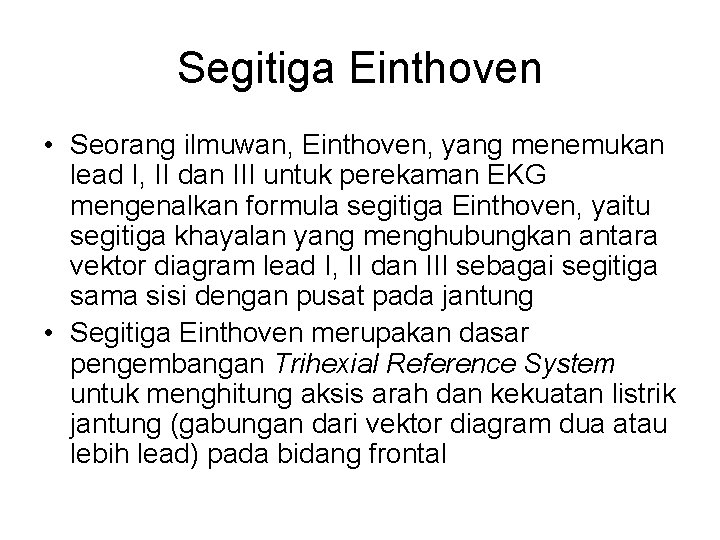 Segitiga Einthoven

• Seorang ilmuwan, Einthoven, yang menemukan lead I, II dan III untuk perekaman EKG mengenalkan formula segitiga Einthoven, yaitu segitiga khayalan yang menghubungkan antara vektor diagram lead I, II dan III sebagai segitiga sama sisi dengan pusat pada jantung
• Segitiga Einthoven merupakan dasar pengembangan Trihexial Reference System untuk menghitung aksis arah dan kekuatan listrik jantung (gabungan dari vektor diagram dua atau lebih lead) pada bidang frontal